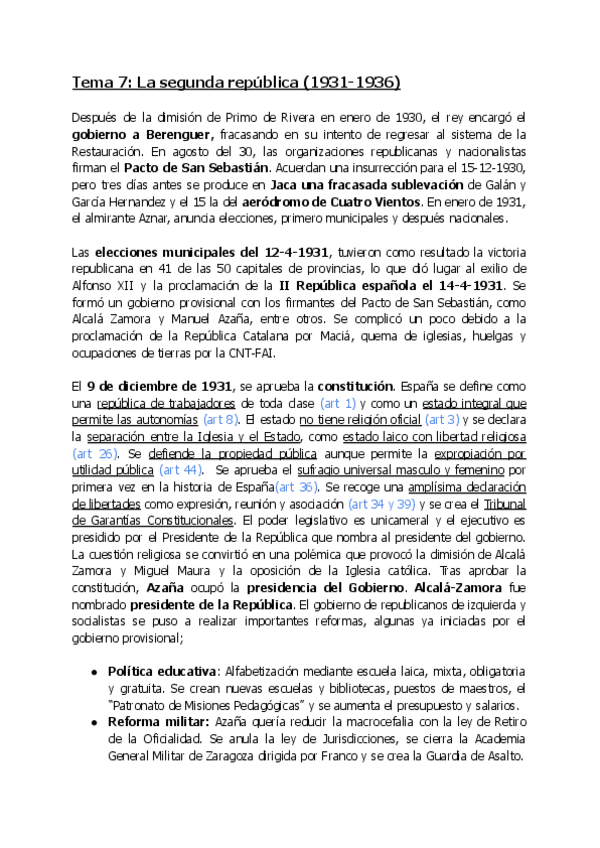 Tema 7: La segunda república (1931-1936)

Después de la dimisión de Primo de Rivera en enero de 1930, el rey encargó el gobierno a Berenguer, fracasando en su intento de regresar al sistema de la Restauración. En agosto del 30, las organizaciones republicanas y nacionalistas firman el Pacto de San Sebastián. Acuerdan una insurrección para el 15-12-1930, pero tres días antes se produce en Jaca una fracasada sublevación de Galán y García Hernandez y el 15 la del aeródromo de Cuatro Vientos. En enero de 1931, el almirante Aznar, anuncia elecciones, primero municipales y después nacionales.

Las elecciones municipales del 12-4-1931, tuvieron como resultado la victoria republicana en 41 de las 50 capitales de provincias, lo que dió lugar al exilio de Alfonso XII y la proclamación de la II República española el 14-4-1931. Se formó un gobierno provisional con los firmantes del Pacto de San Sebastián, como Alcalá Zamora y Manuel Azaña, entre otros. Se complicó un poco debido a la proclamación de la República Catalana por Maciá, quema de iglesias, huelgas y ocupaciones de tierras por la CNT-FAI.

El 9 de diciembre de 1931, se aprueba la constitución. España se define como una república de trabajadores de toda clase (art 1) y como un estado integral que permite las autonomías (art 8). El estado no tiene religión oficial (art 3) y se declara la separación entre la Iglesia y el Estado, como estado laico con libertad religiosa (art 26). Se defiende la propiedad pública aunque permite la expropiación por utilidad pública (art 44). Se aprueba el sufragio universal masculo y femenino por primera vez en la historia de España(art 36). Se recoge una amplísima declaración de libertades como expresión, reunión y asociación (art 34 y 39) y se crea el Tribunal de Garantías Constitucionales. El poder legislativo es unicameral y el ejecutivo es presidido por el Presidente de la República que nombra al presidente del gobierno. La cuestión religiosa se convirtió en una polémica que provocó la dimisión de Alcalá Zamora y Miguel Maura y la oposición de la Iglesia católica. Tras aprobar la constitución, Azaña ocupó la presidencia del Gobierno. Alcalá-Zamora fue nombrado presidente de la República. El gobierno de republicanos de izquierda y socialistas se puso a realizar importantes reformas, algunas ya iniciadas por el gobierno provisional;

• Política educativa: Alfabetización mediante escuela laica, mixta, obligatoria y gratuita. Se crean nuevas escuelas y bibliotecas, puestos de maestros, el "Patronato de Misiones Pedagógicas" y se aumenta el presupuesto y salarios.
• Reforma militar: Azaña quería reducir la macrocefalia con la ley de Retiro de la Oficialidad. Se anula la ley de Jurisdicciones, se cierra la Academia General Militar de Zaragoza dirigida por Franco y se crea la Guardia de Asalto.